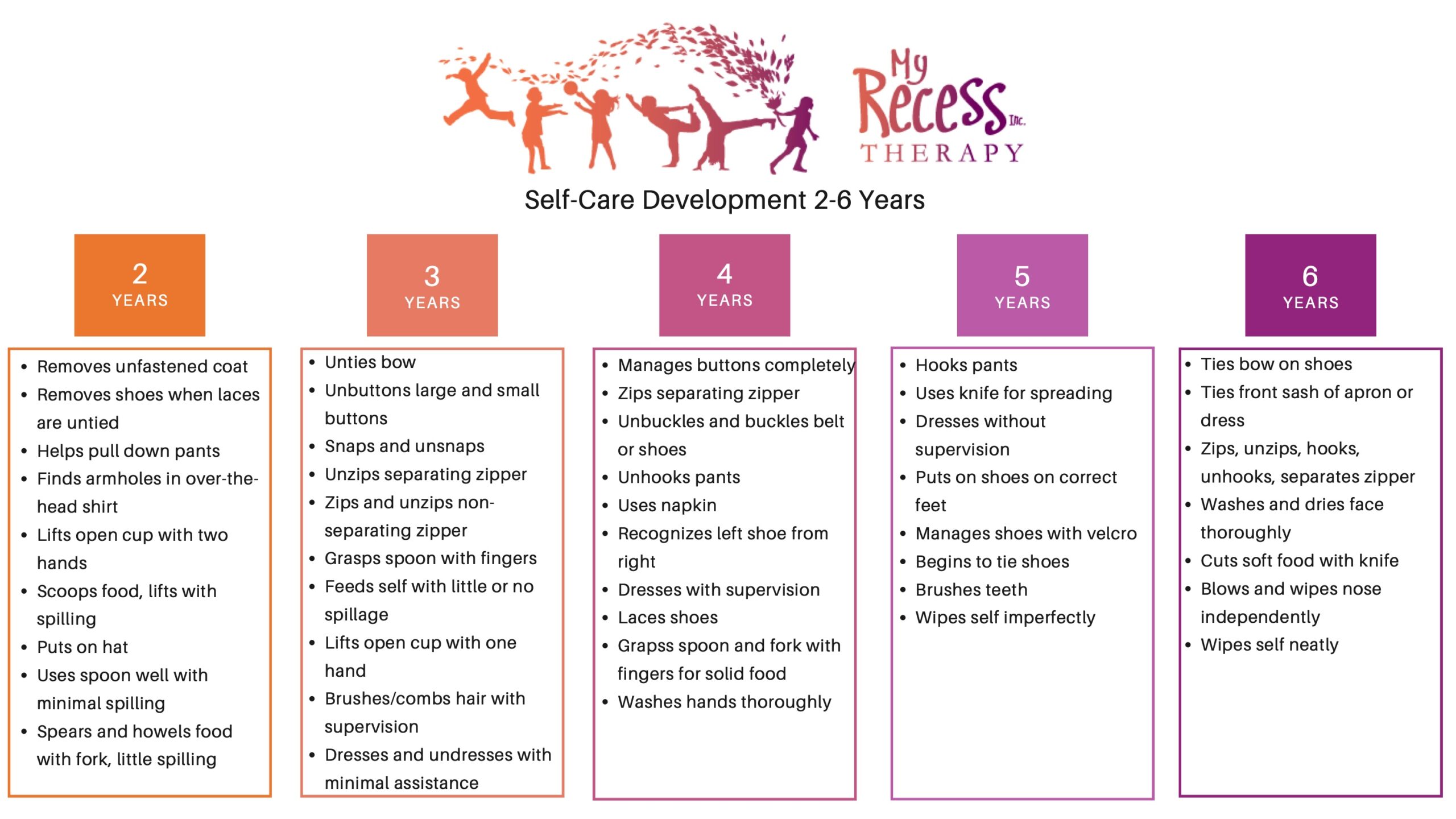 My Recess Inc.
THERAPY

Self-Care Development 2-6 Years

2
YEARS

- Removes unfastened coat
- Removes shoes when laces are untied
- Helps pull down pants
- Finds armholes in over-the-head shirt
- Lifts open cup with two hands
- Scoops food, lifts with spilling
- Puts on hat
- Uses spoon well with minimal spilling
- Spears and howels food with fork, little spilling

3
YEARS

- Unties bow
- Unbuttons large and small buttons
- Snaps and unsnaps
- Unzips separating zipper
- Zips and unzips non-separating zipper
- Grasps spoon with fingers
- Feeds self with little or no spillage
- Lifts open cup with one hand
- Brushes/combs hair with supervision
- Dresses and undresses with minimal assistance

4
YEARS

- Manages buttons completely
- Zips separating zipper
- Unbuckles and buckles belt or shoes
- Unhooks pants
- Uses napkin
- Recognizes left shoe from right
- Dresses with supervision
- Laces shoes
- Grapss spoon and fork with fingers for solid food
- Washes hands thoroughly

5
YEARS

- Hooks pants
- Uses knife for spreading
- Dresses without supervision
- Puts on shoes on correct feet
- Manages shoes with velcro
- Begins to tie shoes
- Brushes teeth
- Wipes self imperfectly

6
YEARS

- Ties bow on shoes
- Ties front sash of apron or dress
- Zips, unzips, hooks, unhooks, separates zipper
- Washes and dries face thoroughly
- Cuts soft food with knife
- Blows and wipes nose independently
- Wipes self neatly